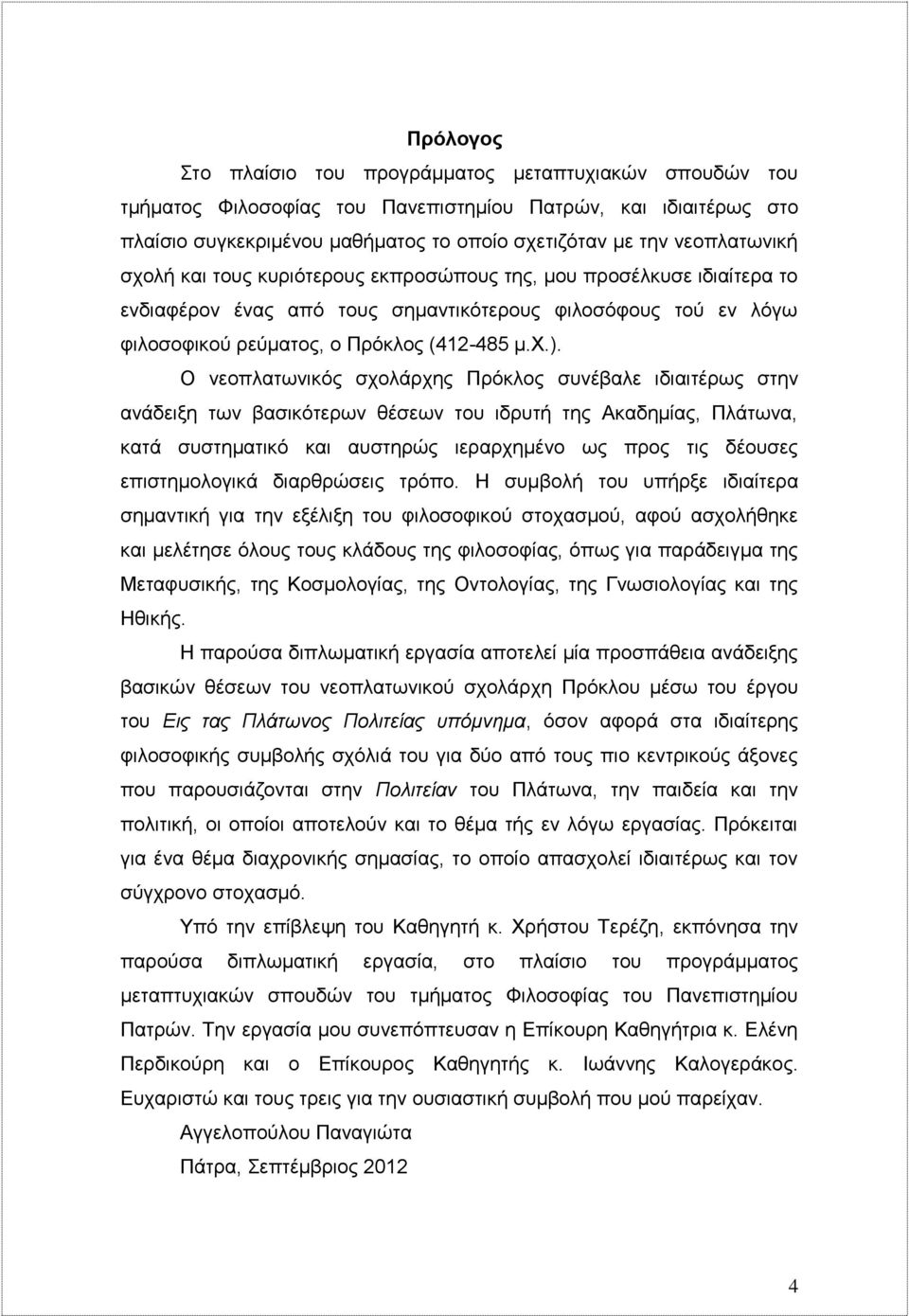 Πρόλογος

Στο πλαίσιο του προγράμματος μεταπτυχιακών σπουδών του τμήματος Φιλοσοφίας του Πανεπιστημίου Πατρών, και ιδιαιτέρως στο πλαίσιο συγκεκριμένου μαθήματος το οποίο σχετιζόταν με την νεοπλατωνική σχολή και τους κυριότερους εκπροσώπους της, μου προσέλκυσε ιδιαίτερα το ενδιαφέρον ένας από τους σημαντικότερους φιλοσόφους τού εν λόγω φιλοσοφικού ρεύματος, ο Πρόκλος (412-485 μ.Χ.).

Ο νεοπλατωνικός σχολάρχης Πρόκλος συνέβαλε ιδιαιτέρως στην ανάδειξη των βασικότερων θέσεων του ιδρυτή της Ακαδημίας, Πλάτωνα, κατά συστηματικό και αυστηρώς ιεραρχημένο ως προς τις δέουσες επιστημολογικά διαρθρώσεις τρόπο. Η συμβολή του υπήρξε ιδιαίτερα σημαντική για την εξέλιξη του φιλοσοφικού στοχασμού, αφού ασχολήθηκε και μελέτησε όλους τους κλάδους της φιλοσοφίας, όπως για παράδειγμα της Μεταφυσικής, της Κοσμολογίας, της Οντολογίας, της Γνωσιολογίας και της Ηθικής.

Η παρούσα διπλωματική εργασία αποτελεί μία προσπάθεια ανάδειξης βασικών θέσεων του νεοπλατωνικού σχολάρχη Πρόκλου μέσω του έργου του Εις τας Πλάτωνος Πολιτείας υπόμνημα, όσον αφορά στα ιδιαίτερης φιλοσοφικής συμβολής σχόλιά του για δύο από τους πιο κεντρικούς άξονες που παρουσιάζονται στην Πολιτείαν του Πλάτωνα, την παιδεία και την πολιτική, οι οποίοι αποτελούν και το θέμα τής εν λόγω εργασίας. Πρόκειται για ένα θέμα διαχρονικής σημασίας, το οποίο απασχολεί ιδιαιτέρως και τον σύγχρονο στοχασμό.

Υπό την επίβλεψη του Καθηγητή κ. Χρήστου Τερέζη, εκπόνησα την παρούσα διπλωματική εργασία, στο πλαίσιο του προγράμματος μεταπτυχιακών σπουδών του τμήματος Φιλοσοφίας του Πανεπιστημίου Πατρών. Την εργασία μου συνεπόπτευσαν η Επίκουρη Καθηγήτρια κ. Ελένη Περδικούρη και ο Επίκουρος Καθηγητής κ. Ιωάννης Καλογεράκος. Ευχαριστώ και τους τρεις για την ουσιαστική συμβολή που μού παρείχαν.

Αγγελοπούλου Παναγιώτα

Πάτρα, Σεπτέμβριος 2012

4